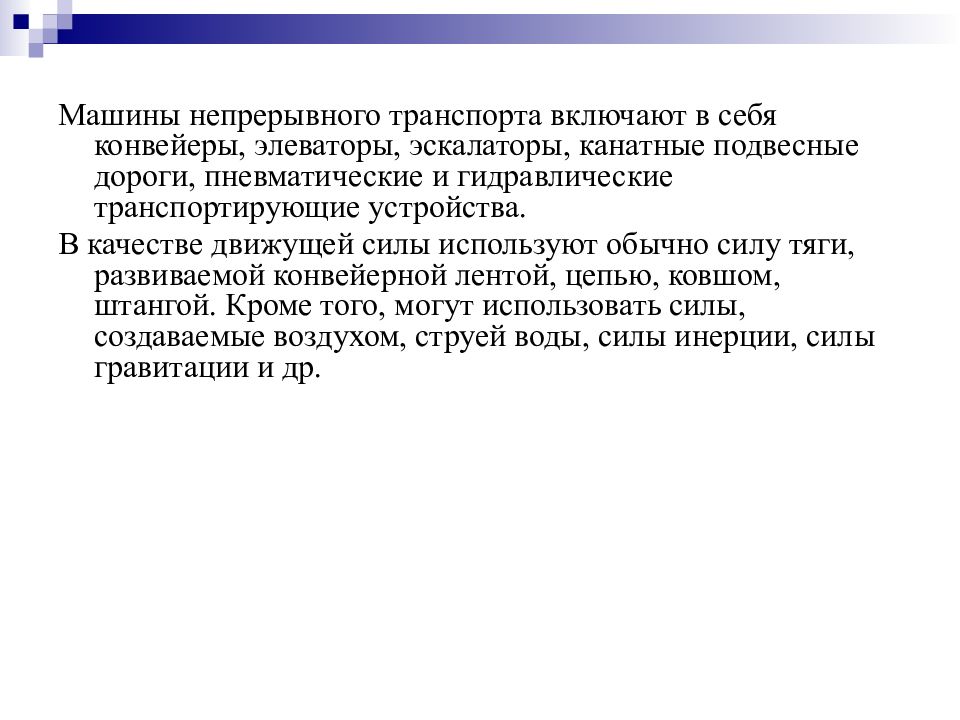 Машины непрерывного транспорта включают в себя конвейеры, элеваторы, эскалаторы, канатные подвесные дороги, пневматические и гидравлические транспортирующие устройства.

В качестве движущей силы используют обычно силу тяги, развиваемой конвейерной лентой, цепью, ковшом, штангой. Кроме того, могут использовать силы, создаваемые воздухом, струей воды, силы инерции, силы гравитации и др.